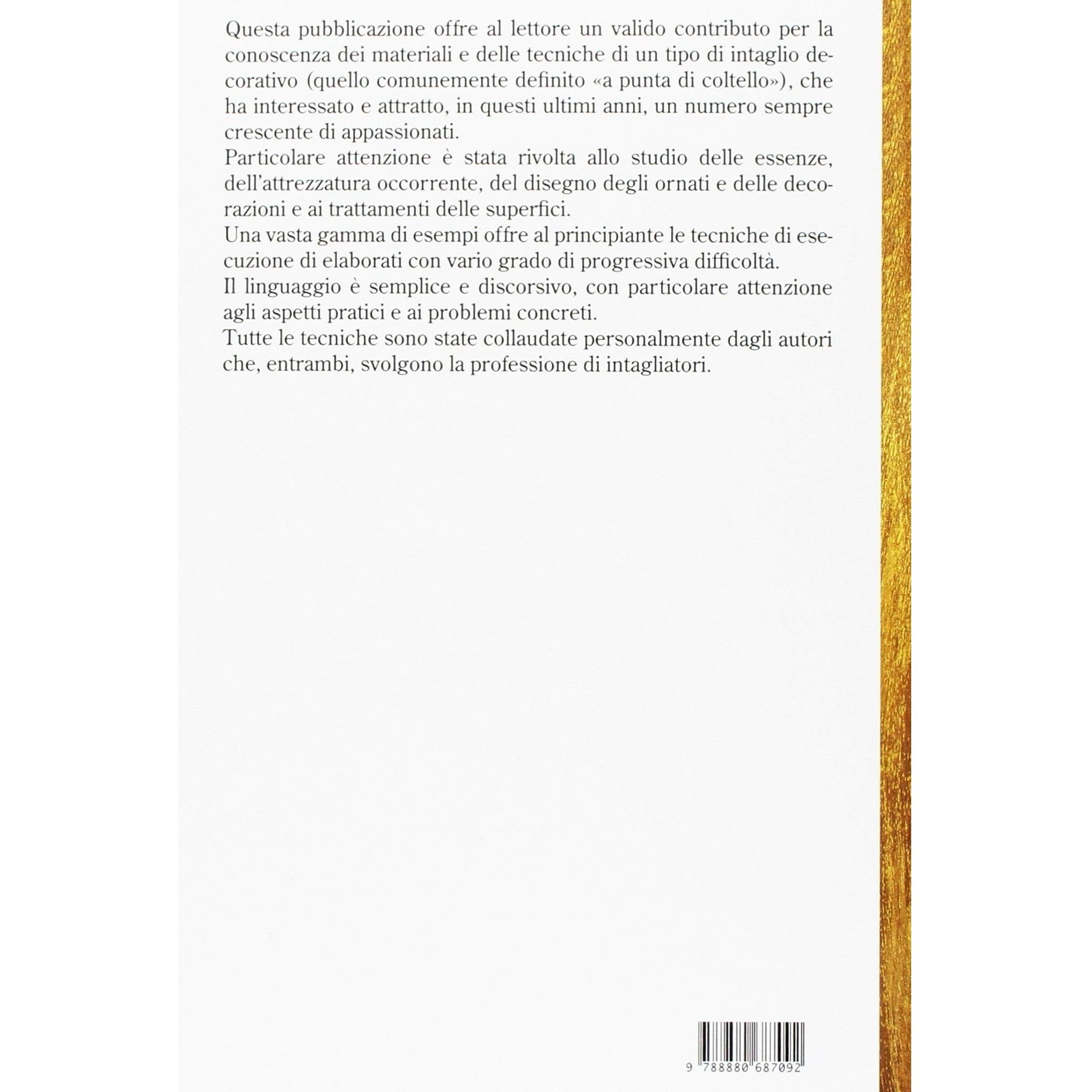 Questa pubblicazione offre al lettore un valido contributo per la conoscenza dei materiali e delle tecniche di un tipo di intaglio decorativo (quello comunemente definito «a punta di coltello»), che ha interessato e attratto, in questi ultimi anni, un numero sempre crescente di appassionati.
Particolare attenzione è stata rivolta allo studio delle essenze, dell'attrezzatura occorrente, del disegno degli ornati e delle decorazioni e ai trattamenti delle superfici.
Una vasta gamma di esempi offre al principiante le tecniche di esecuzione di elaborati con vario grado di progressiva difficoltà.
Il linguaggio è semplice e discorsivo, con particolare attenzione agli aspetti pratici e ai problemi concreti.
Tutte le tecniche sono state collaudate personalmente dagli autori che, entrambi, svolgono la professione di intagliatori.

9 788880 687092